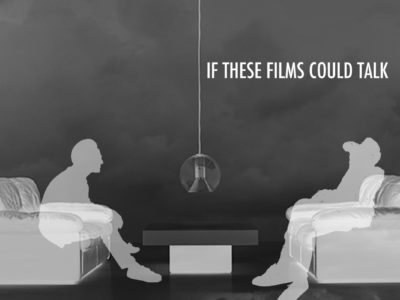 IF THESE FILMS COULD TALK